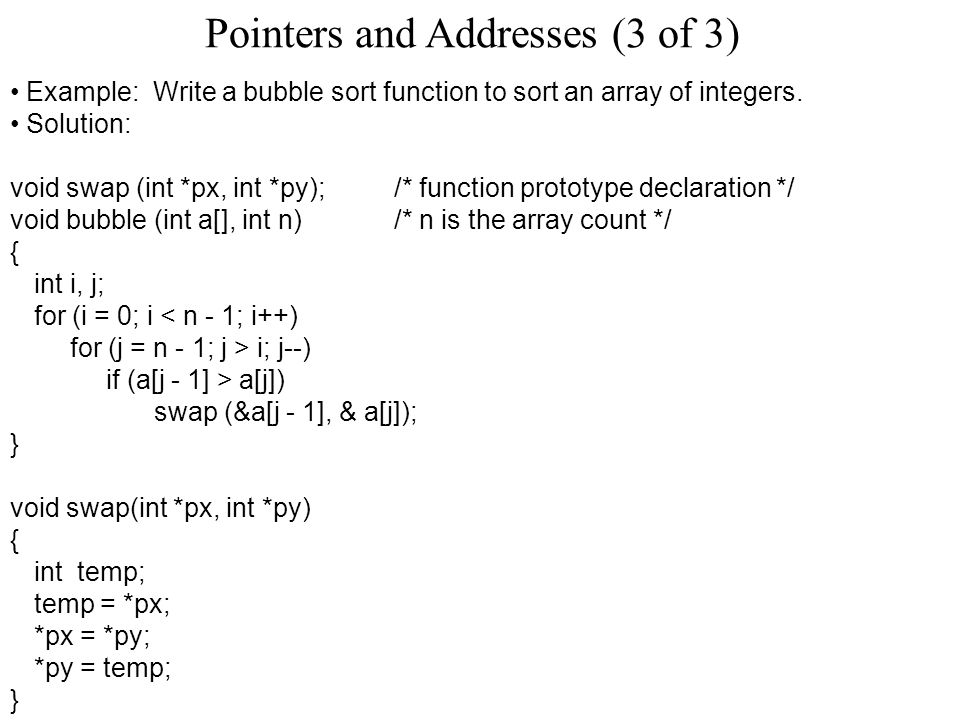 Pointers and Addresses (3 of 3)

• Example: Write a bubble sort function to sort an array of integers.
• Solution:

void swap (int *px, int *py); /* function prototype declaration */
void bubble (int a[], int n) /* n is the array count */
{
int i, j;
for (i = 0; i < n - 1; i++)
for (j = n - 1; j > i; j--)
if (a[j - 1] > a[j])
swap (&a[j - 1], & a[j]);
}

void swap(int *px, int *py)
{
int temp;
temp = *px;
*px = *py;
*py = temp;
}